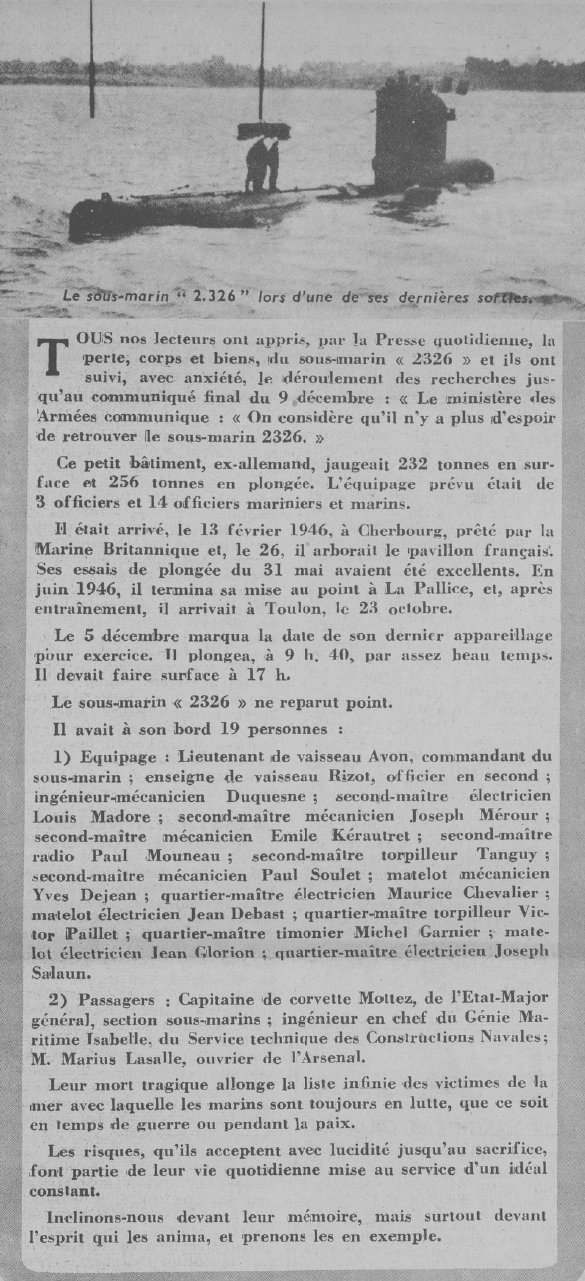 Le sous-marin " 2.326 " lors d'une de ses dernières sorties.

TOUS nos lecteurs ont appris, par la Presse quotidienne, la perte, corps et biens, du sous-marin « 2326 » et ils ont suivi, avec anxiété, le déroulement des recherches jusqu'au communiqué final du 9 décembre : « Le ministère des Armées communique : « On considère qu'il n'y a plus d'espoir de retrouver le sous-marin 2326. »

Ce petit bâtiment, ex-allemand, jaugeait 232 tonnes en surface et 256 tonnes en plongée. L'équipage prévu était de 3 officiers et 14 officiers mariniers et marins.

Il était arrivé, le 13 février 1946, à Cherbourg, prêté par la Marine Britannique et, le 26, il arborait le pavillon français. Ses essais de plongée du 31 mai avaient été excellents. En juin 1946, il termina sa mise au point à La Pallice, et, après entraînement, il arrivait à Toulon, le 23 octobre.

Le 5 décembre marqua la date de son dernier appareillage pour exercice. Il plongea, à 9 h. 40, par assez beau temps. Il devait faire surface à 17 h.

Le sous-marin « 2326 » ne reparut point.

Il avait à son bord 19 personnes :

1) Equipage : Lieutenant de vaisseau Avon, commandant du sous-marin ; enseigne de vaisseau Rizot, officier en second ; ingénieur-mécanicien Duquesne ; second-maître électricien Louis Madore ; second-maître mécanicien Joseph Mérour ; second-maître mécanicien Emile Kérautret ; second-maître radio Paul Mouneau ; second-maître torpilleur Tanguy ; second-maître mécanicien Paul Soulet ; matelot mécanicien Yves Dejean ; quartier-maître électricien Maurice Chevalier ; matelot électricien Jean Debast ; quartier-maître torpilleur Victor Paillet ; quartier-maître timonier Michel Garnier ; matelot électricien Jean Glorion ; quartier-maître électricien Joseph Salaun.

2) Passagers : Capitaine de corvette Mottez, de l'Etat-Major général, section sous-marins ; ingénieur en chef du Génie Maritime Isabelle, du Service technique des Constructions Navales; M. Marius Lasalle, ouvrier de l'Arsenal.

Leur mort tragique allonge la liste infinie des victimes de la mer avec laquelle les marins sont toujours en lutte, que ce soit en temps de guerre ou pendant la paix.

Les risques, qu'ils acceptent avec lucidité jusqu'au sacrifice, font partie de leur vie quotidienne mise au service d'un idéal constant.

Inclinons-nous devant leur mémoire, mais surtout devant l'esprit qui les anima, et prenons les en exemple.